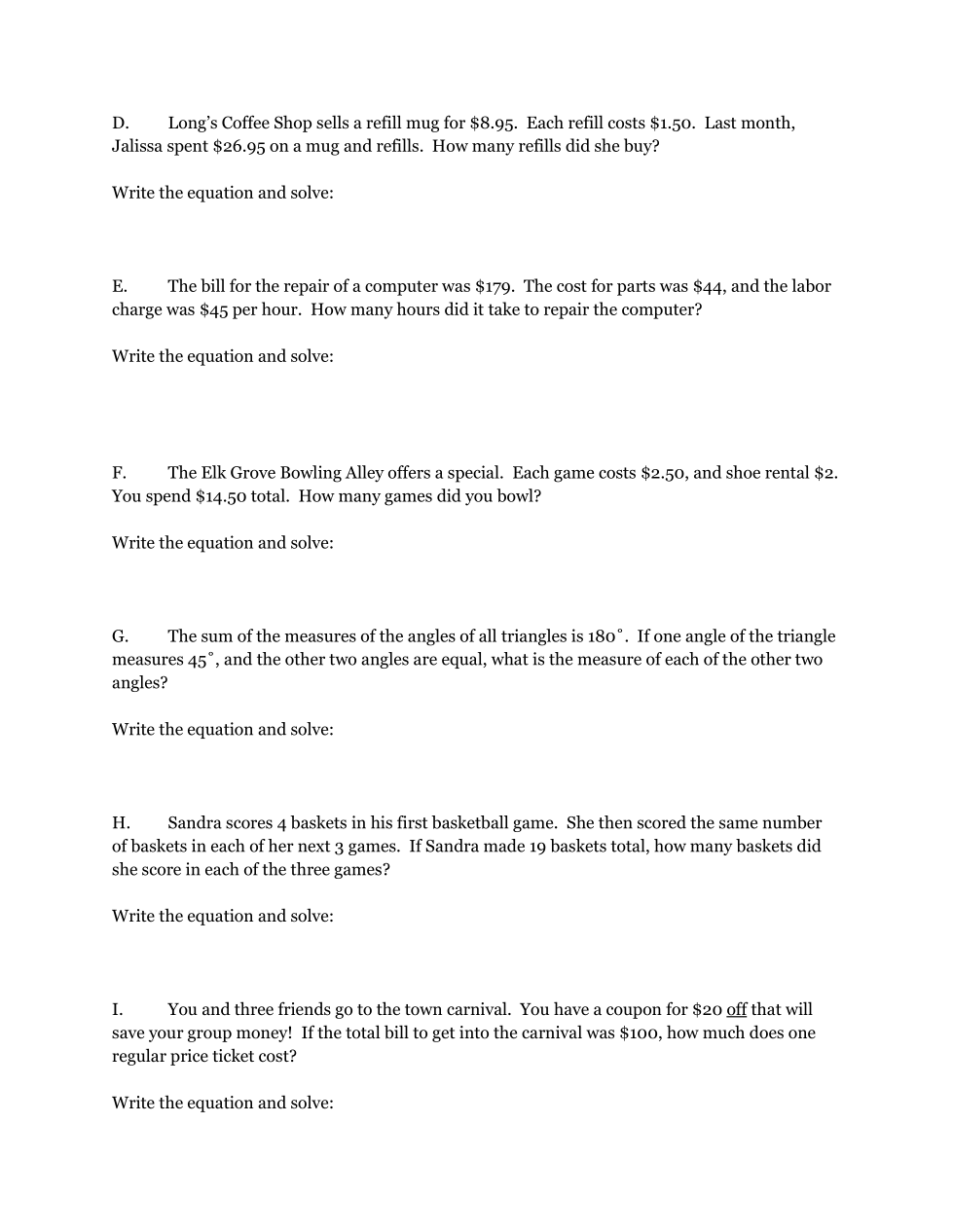 D. Long's Coffee Shop sells a refill mug for \$8.95. Each refill costs \$1.50. Last month, Jalissa spent \$26.95 on a mug and refills. How many refills did she buy?

Write the equation and solve:

E. The bill for the repair of a computer was \$179. The cost for parts was \$44, and the labor charge was \$45 per hour. How many hours did it take to repair the computer?

Write the equation and solve:

F. The Elk Grove Bowling Alley offers a special. Each game costs \$2.50, and shoe rental \$2. You spend \$14.50 total. How many games did you bowl?

Write the equation and solve:

G. The sum of the measures of the angles of all triangles is 180˚. If one angle of the triangle measures 45˚, and the other two angles are equal, what is the measure of each of the other two angles?

Write the equation and solve:

H. Sandra scores 4 baskets in his first basketball game. She then scored the same number of baskets in each of her next 3 games. If Sandra made 19 baskets total, how many baskets did she score in each of the three games?

Write the equation and solve:

I. You and three friends go to the town carnival. You have a coupon for \$20 off that will save your group money! If the total bill to get into the carnival was \$100, how much does one regular price ticket cost?

Write the equation and solve: